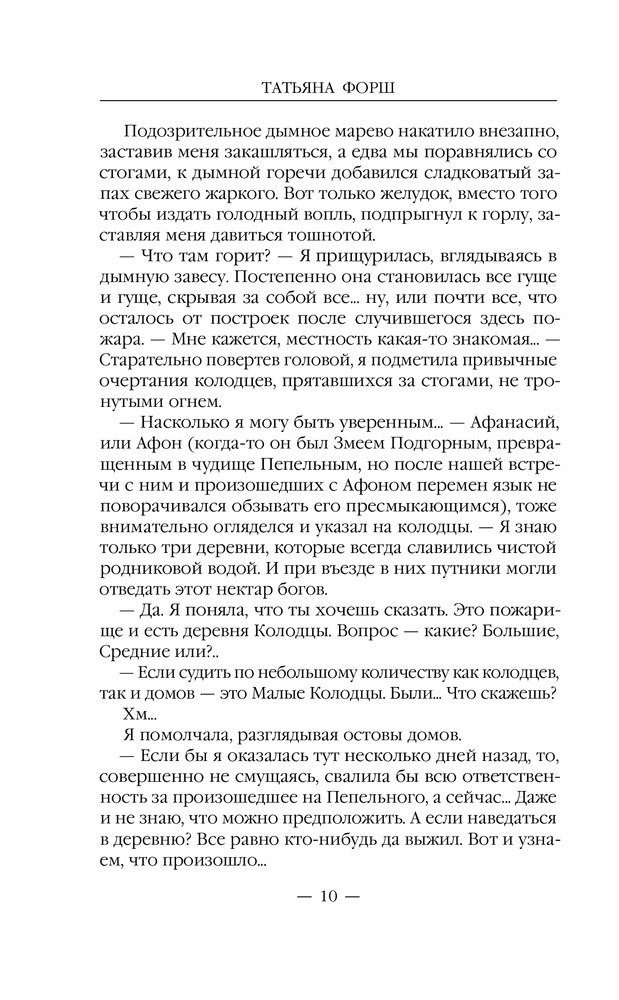 ТАТЬЯНА ФОРШ

Подозрительное дымное марево накатило внезапно, заставив меня закашляться, а едва мы поравнялись со стогами, к дымной горечи добавился сладковатый запах свежего жаркого. Вот только желудок, вместо того чтобы издать голодный вопль, подпрыгнул к горлу, заставляя меня давиться тошнотой.

— Что там горит? — Я прищурилась, вглядываясь в дымную завесу. Постепенно она становилась все гуще и гуще, скрывая за собой все... ну, или почти все, что осталось от построек после случившегося здесь пожара. — Мне кажется, местность какая-то знакомая... — Старательно повертев головой, я подметила привычные очертания колодцев, прятавшихся за стогами, не тронутыми огнем.

— Насколько я могу быть уверенным... — Афанасий, или Афон (когда-то он был Змеем Подгорным, превращенным в чудище Пепельным, но после нашей встречи с ним и произошедших с Афоном перемен язык не поворачивался обзывать его пресмыкающимся), тоже внимательно огляделся и указал на колодцы. — Я знаю только три деревни, которые всегда славились чистой родниковой водой. И при въезде в них путники могли отведать этот нектар богов.

— Да. Я поняла, что ты хочешь сказать. Это пожарище и есть деревня Колодцы. Вопрос — какие? Большие, Средние или?..

— Если судить по небольшому количеству как колодцев, так и домов — это Малые Колодцы. Были... Что скажешь? Хм...

Я помолчала, разглядывая остовы домов.

— Если бы я оказалась тут несколько дней назад, то, совершенно не смущаясь, свалила бы всю ответственность за произошедшее на Пепельного, а сейчас... Даже и не знаю, что можно предположить. А если наведаться в деревню? Все равно кто-нибудь да выжил. Вот и узнаем, что произошло...

— 10 —